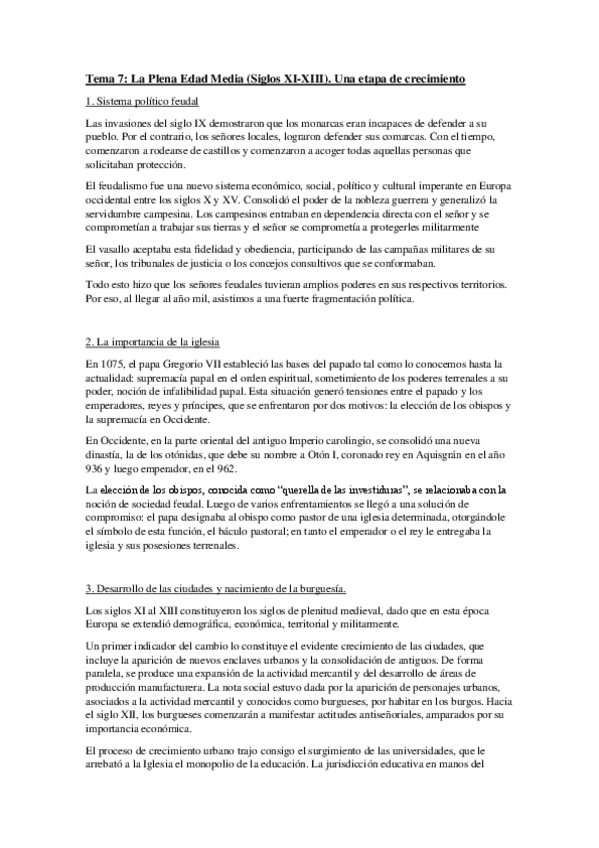 Tema 7: La Plena Edad Media (Siglos XI-XIII). Una etapa de crecimiento

1. Sistema político feudal

Las invasiones del siglo IX demostraron que los monarcas eran incapaces de defender a su pueblo. Por el contrario, los señores locales, lograron defender sus comarcas. Con el tiempo, comenzaron a rodearse de castillos y comenzaron a acoger todas aquellas personas que solicitaban protección.

El feudalismo fue una nuevo sistema económico, social, político y cultural imperante en Europa occidental entre los siglos X y XV. Consolidó el poder de la nobleza guerrera y generalizó la servidumbre campesina. Los campesinos entraban en dependencia directa con el señor y se comprometían a trabajar sus tierras y el señor se comprometía a protegerles militarmente

El vasallo aceptaba esta fidelidad y obediencia, participando de las campañas militares de su señor, los tribunales de justicia o los concejos consultivos que se conformaban.

Todo esto hizo que los señores feudales tuvieran amplios poderes en sus respectivos territorios. Por eso, al llegar al año mil, asistimos a una fuerte fragmentación política.

2. La importancia de la iglesia

En 1075, el papa Gregorio VII estableció las bases del papado tal como lo conocemos hasta la actualidad: supremacía papal en el orden espiritual, sometimiento de los poderes terrenales a su poder, noción de infalibilidad papal. Esta situación generó tensiones entre el papado y los emperadores, reyes y príncipes, que se enfrentaron por dos motivos: la elección de los obispos y la supremacía en Occidente.

En Occidente, en la parte oriental del antiguo Imperio carolingio, se consolidó una nueva dinastía, la de los otónidas, que debe su nombre a Otón I, coronado rey en Aquisgrán en el año 936 y luego emperador, en el 962.

La elección de los obispos, conocida como "querella de las investiduras", se relacionaba con la noción de sociedad feudal. Luego de varios enfrentamientos se llegó a una solución de compromiso: el papa designaba al obispo como pastor de una iglesia determinada, otorgándole el símbolo de esta función, el báculo pastoral; en tanto el emperador o el rey le entregaba la iglesia y sus posesiones terrenales.

3. Desarrollo de las ciudades y nacimiento de la burguesía.

Los siglos XI al XIII constituyeron los siglos de plenitud medieval, dado que en esta época Europa se extendió demográfica, económica, territorial y militarmente.

Un primer indicador del cambio lo constituye el evidente crecimiento de las ciudades, que incluye la aparición de nuevos enclaves urbanos y la consolidación de antiguos. De forma paralela, se produce una expansión de la actividad mercantil y del desarrollo de áreas de producción manufacturera. La nota social estuvo dada por la aparición de personajes urbanos, asociados a la actividad mercantil y conocidos como burgueses, por habitar en los burgos. Hacia el siglo XII, los burgueses comenzarán a manifestar actitudes antiseñoriales, amparados por su importancia económica.

El proceso de crecimiento urbano trajo consigo el surgimiento de las universidades, que le arrebató a la Iglesia el monopolio de la educación. La jurisdicción educativa en manos del